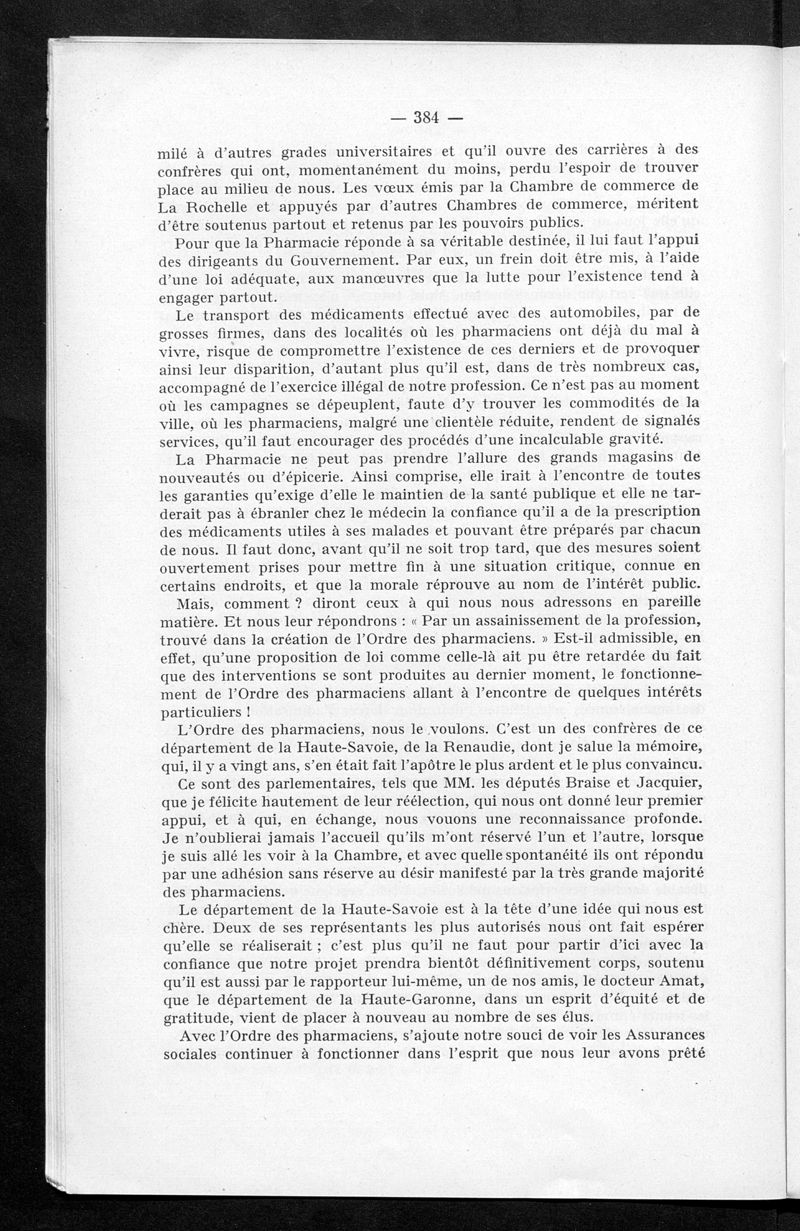 — 384 —

milé à d'autres grades universitaires et qu'il ouvre des carrières à des confrères qui ont, momentanément du moins, perdu l'espoir de trouver place au milieu de nous. Les vœux émis par la Chambre de commerce de La Rochelle et appuyés par d'autres Chambres de commerce, méritent d'être soutenus partout et retenus par les pouvoirs publics.

Pour que la Pharmacie réponde à sa véritable destinée, il lui faut l'appui des dirigeants du Gouvernement. Par eux, un frein doit être mis, à l'aide d'une loi adéquate, aux manœuvres que la lutte pour l'existence tend à engager partout.

Le transport des médicaments effectué avec des automobiles, par de grosses firmes, dans des localités où les pharmaciens ont déjà du mal à vivre, risque de compromettre l'existence de ces derniers et de provoquer ainsi leur disparition, d'autant plus qu'il est, dans de très nombreux cas, accompagné de l'exercice illégal de notre profession. Ce n'est pas au moment où les campagnes se dépeuplent, faute d'y trouver les commodités de la ville, où les pharmaciens, malgré une clientèle réduite, rendent de signalés services, qu'il faut encourager des procédés d'une incalculable gravité.

La Pharmacie ne peut pas prendre l'allure des grands magasins de nouveautés ou d'épicerie. Ainsi comprise, elle irait à l'encontre de toutes les garanties qu'exige d'elle le maintien de la santé publique et elle ne tarderait pas à ébranler chez le médecin la confiance qu'il a de la prescription des médicaments utiles à ses malades et pouvant être préparés par chacun de nous. Il faut donc, avant qu'il ne soit trop tard, que des mesures soient ouvertement prises pour mettre fin à une situation critique, connue en certains endroits, et que la morale réprouve au nom de l'intérêt public.

Mais, comment ? diront ceux à qui nous nous adressons en pareille matière. Et nous leur répondrons : « Par un assainissement de la profession, trouvé dans la création de l'Ordre des pharmaciens. » Est-il admissible, en effet, qu'une proposition de loi comme celle-là ait pu être retardée du fait que des interventions se sont produites au dernier moment, le fonctionnement de l'Ordre des pharmaciens allant à l'encontre de quelques intérêts particuliers !

L'Ordre des pharmaciens, nous le voulons. C'est un des confrères de ce département de la Haute-Savoie, de la Renaudie, dont je salue la mémoire, qui, il y a vingt ans, s'en était fait l'apôtre le plus ardent et le plus convaincu.

Ce sont des parlementaires, tels que MM. les députés Braise et Jacquier, que je félicite hautement de leur réélection, qui nous ont donné leur premier appui, et à qui, en échange, nous vouons une reconnaissance profonde. Je n'oublierai jamais l'accueil qu'ils m'ont réservé l'un et l'autre, lorsque je suis allé les voir à la Chambre, et avec quelle spontanéité ils ont répondu par une adhésion sans réserve au désir manifesté par la très grande majorité des pharmaciens.

Le département de la Haute-Savoie est à la tête d'une idée qui nous est chère. Deux de ses représentants les plus autorisés nous ont fait espérer qu'elle se réaliserait ; c'est plus qu'il ne faut pour partir d'ici avec la confiance que notre projet prendra bientôt définitivement corps, soutenu qu'il est aussi par le rapporteur lui-même, un de nos amis, le docteur Amat, que le département de la Haute-Garonne, dans un esprit d'équité et de gratitude, vient de placer à nouveau au nombre de ses élus.

Avec l'Ordre des pharmaciens, s'ajoute notre souci de voir les Assurances sociales continuer à fonctionner dans l'esprit que nous leur avons prêté